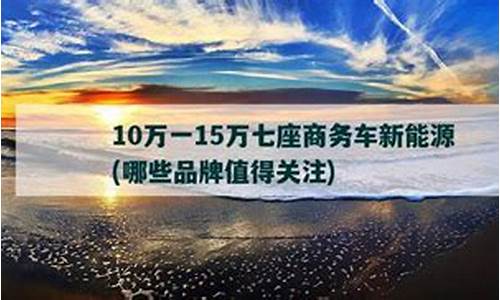 10万一15万七座商务车新能源
(哪些品牌值得关注)